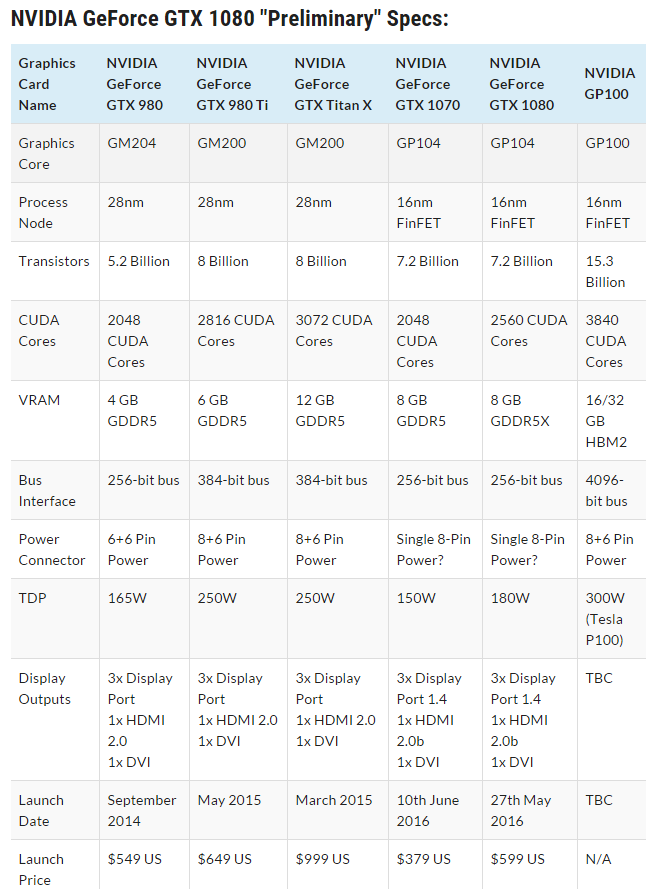 NVIDIA GeForce GTX 1080 "Preliminary" Specs:

| Graphics Card Name | NVIDIA GeForce GTX 980 | NVIDIA GeForce GTX 980 Ti | NVIDIA GeForce GTX Titan X | NVIDIA GeForce GTX 1070 | NVIDIA GeForce GTX 1080 | NVIDIA GP100 |
|---|---|---|---|---|---|---|
| Graphics Core | GM204 | GM200 | GM200 | GP104 | GP104 | GP100 |
| Process Node | 28nm | 28nm | 28nm | 16nm FinFET | 16nm FinFET | 16nm FinFET |
| Transistors | 5.2 Billion | 8 Billion | 8 Billion | 7.2 Billion | 7.2 Billion | 15.3 Billion |
| CUDA Cores | 2048 CUDA Cores | 2816 CUDA Cores | 3072 CUDA Cores | 2048 CUDA Cores | 2560 CUDA Cores | 3840 CUDA Cores |
| VRAM | 4 GB GDDR5 | 6 GB GDDR5 | 12 GB GDDR5 | 8 GB GDDR5 | 8 GB GDDR5X | 16/32 GB HBM2 |
| Bus Interface | 256-bit bus | 384-bit bus | 384-bit bus | 256-bit bus | 256-bit bus | 4096-bit bus |
| Power Connector | 6+6 Pin Power | 8+6 Pin Power | 8+6 Pin Power | Single 8-Pin Power? | Single 8-Pin Power? | 8+6 Pin Power |
| TDP | 165W | 250W | 250W | 150W | 180W | 300W (Tesla P100) |
| Display Outputs | 3x Display Port 1x HDMI 2.0 1x DVI | 3x Display Port 1x HDMI 2.0 1x DVI | 3x Display Port 1x HDMI 2.0 1x DVI | 3x Display Port 1.4 1x HDMI 2.0b 1x DVI | 3x Display Port 1.4 1x HDMI 2.0b 1x DVI | TBC |
| Launch Date | September 2014 | May 2015 | March 2015 | 10th June 2016 | 27th May 2016 | TBC |
| Launch Price | $549 US | $649 US | $999 US | $379 US | $599 US | N/A |